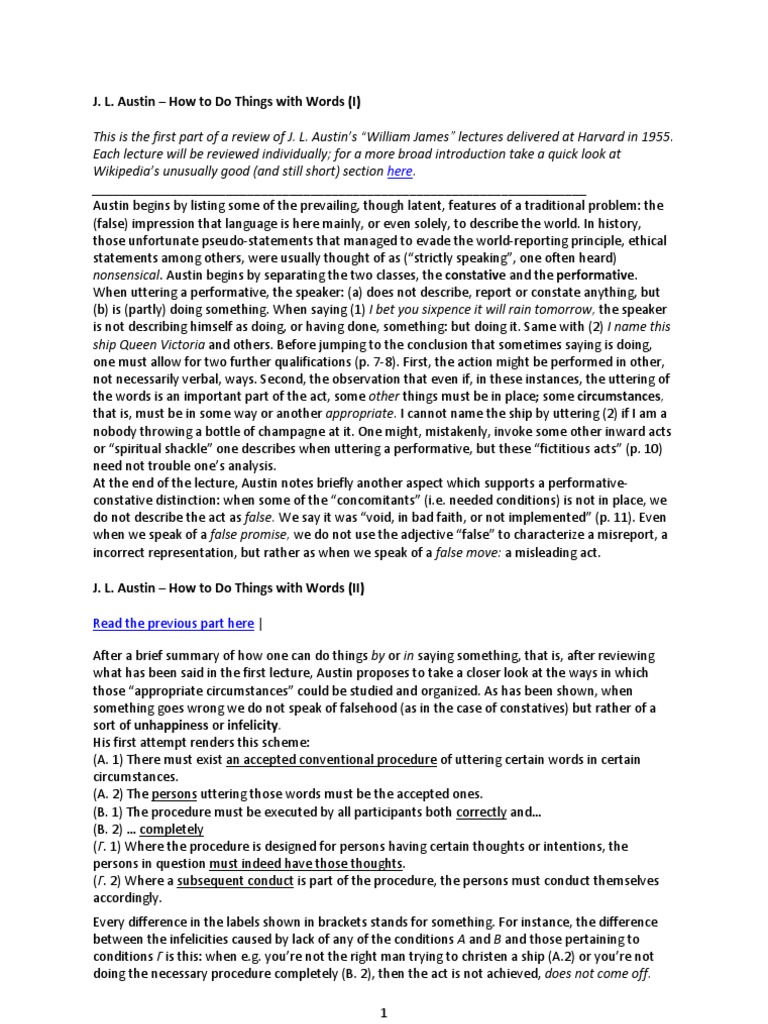 J. L. Austin – How to Do Things with Words (I)

This is the first part of a review of J. L. Austin's "William James" lectures delivered at Harvard in 1955. Each lecture will be reviewed individually; for a more broad introduction take a quick look at Wikipedia's unusually good (and still short) section here.

Austin begins by listing some of the prevailing, though latent, features of a traditional problem: the (false) impression that language is here mainly, or even solely, to describe the world. In history, those unfortunate pseudo-statements that managed to evade the world-reporting principle, ethical statements among others, were usually thought of as ("strictly speaking", one often heard) nonsensical. Austin begins by separating the two classes, the constative and the performative. When uttering a performative, the speaker: (a) does not describe, report or constate anything, but (b) is (partly) doing something. When saying (1) I bet you sixpence it will rain tomorrow, the speaker is not describing himself as doing, or having done, something: but doing it. Same with (2) I name this ship Queen Victoria and others. Before jumping to the conclusion that sometimes saying is doing, one must allow for two further qualifications (p. 7-8). First, the action might be performed in other, not necessarily verbal, ways. Second, the observation that even if, in these instances, the uttering of the words is an important part of the act, some other things must be in place; some circumstances, that is, must be in some way or another appropriate. I cannot name the ship by uttering (2) if I am a nobody throwing a bottle of champagne at it. One might, mistakenly, invoke some other inward acts or "spiritual shackle" one describes when uttering a performative, but these "fictitious acts" (p. 10) need not trouble one's analysis.
At the end of the lecture, Austin notes briefly another aspect which supports a performative-constative distinction: when some of the "concomitants" (i.e. needed conditions) is not in place, we do not describe the act as false. We say it was "void, in bad faith, or not implemented" (p. 11). Even when we speak of a false promise, we do not use the adjective "false" to characterize a misreport, a incorrect representation, but rather as when we speak of a false move: a misleading act.

J. L. Austin – How to Do Things with Words (II)

Read the previous part here |

After a brief summary of how one can do things by or in saying something, that is, after reviewing what has been said in the first lecture, Austin proposes to take a closer look at the ways in which those "appropriate circumstances" could be studied and organized. As has been shown, when something goes wrong we do not speak of falsehood (as in the case of constatives) but rather of a sort of unhappiness or infelicity.
His first attempt renders this scheme:
(A. 1) There must exist an accepted conventional procedure of uttering certain words in certain circumstances.
(A. 2) The persons uttering those words must be the accepted ones.
(B. 1) The procedure must be executed by all participants both correctly and…
(B. 2) … completely
(Γ. 1) Where the procedure is designed for persons having certain thoughts or intentions, the persons in question must indeed have those thoughts.
(Γ. 2) Where a subsequent conduct is part of the procedure, the persons must conduct themselves accordingly.

Every difference in the labels shown in brackets stands for something. For instance, the difference between the infelicities caused by lack of any of the conditions A and B and those pertaining to conditions Γ is this: when e.g. you're not the right man trying to christen a ship (A.2) or you're not doing the necessary procedure completely (B. 2), then the act is not achieved, does not come off.

1